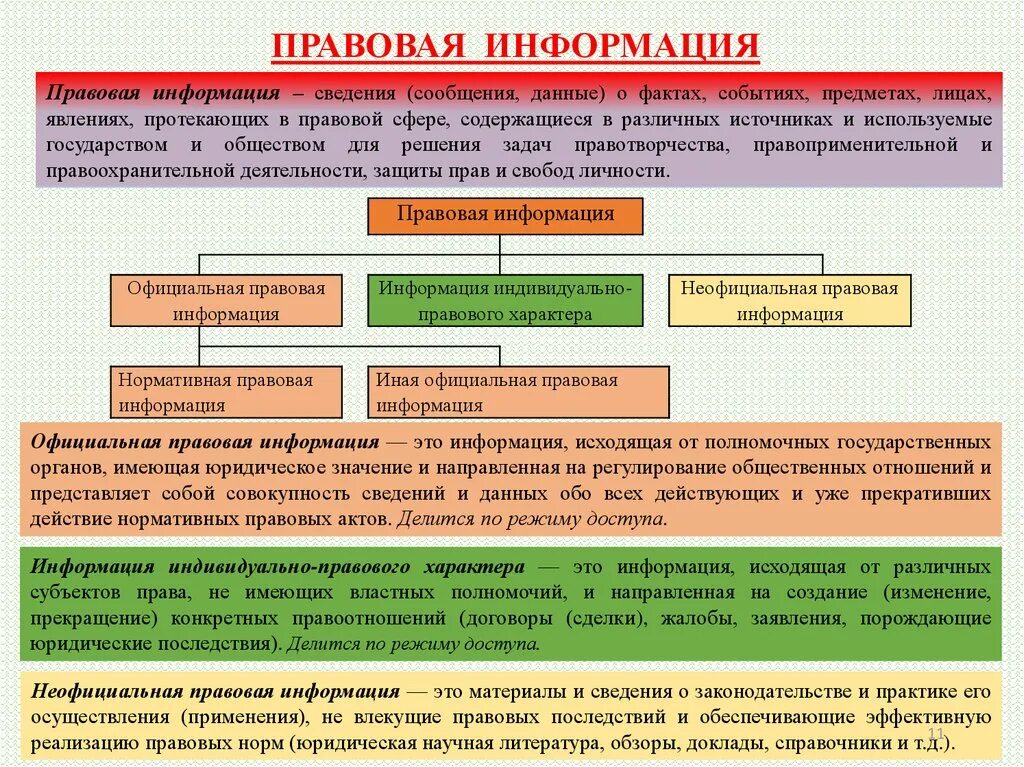 ПРАВОВАЯ ИНФОРМАЦИЯ

Правовая информация – сведения (сообщения, данные) о фактах, событиях, предметах, лицах, явлениях, протекающих в правовой сфере, содержащиеся в различных источниках и используемые государством и обществом для решения задач правотворчества, правоприменительной и правоохранительной деятельности, защиты прав и свобод личности.

Правовая информация

Официальная правовая информация

Информация индивидуально-правового характера

Неофициальная правовая информация

Нормативная правовая информация

Иная официальная правовая информация

Официальная правовая информация — это информация, исходящая от полномочных государственных органов, имеющая юридическое значение и направленная на регулирование общественных отношений и представляет собой совокупность сведений и данных обо всех действующих и уже прекративших действие нормативных правовых актов. Делится по режиму доступа.

Информация индивидуально-правового характера — это информация, исходящая от различных субъектов права, не имеющих властных полномочий, и направленная на создание (изменение, прекращение) конкретных правоотношений (договоры (сделки), жалобы, заявления, порождающие юридические последствия). Делится по режиму доступа.

Неофициальная правовая информация — это материалы и сведения о законодательстве и практике его осуществления (применения), не влекущие правовых последствий и обеспечивающие эффективную реализацию правовых норм (юридическая научная литература, обзоры, доклады, справочники и т.д.).

11